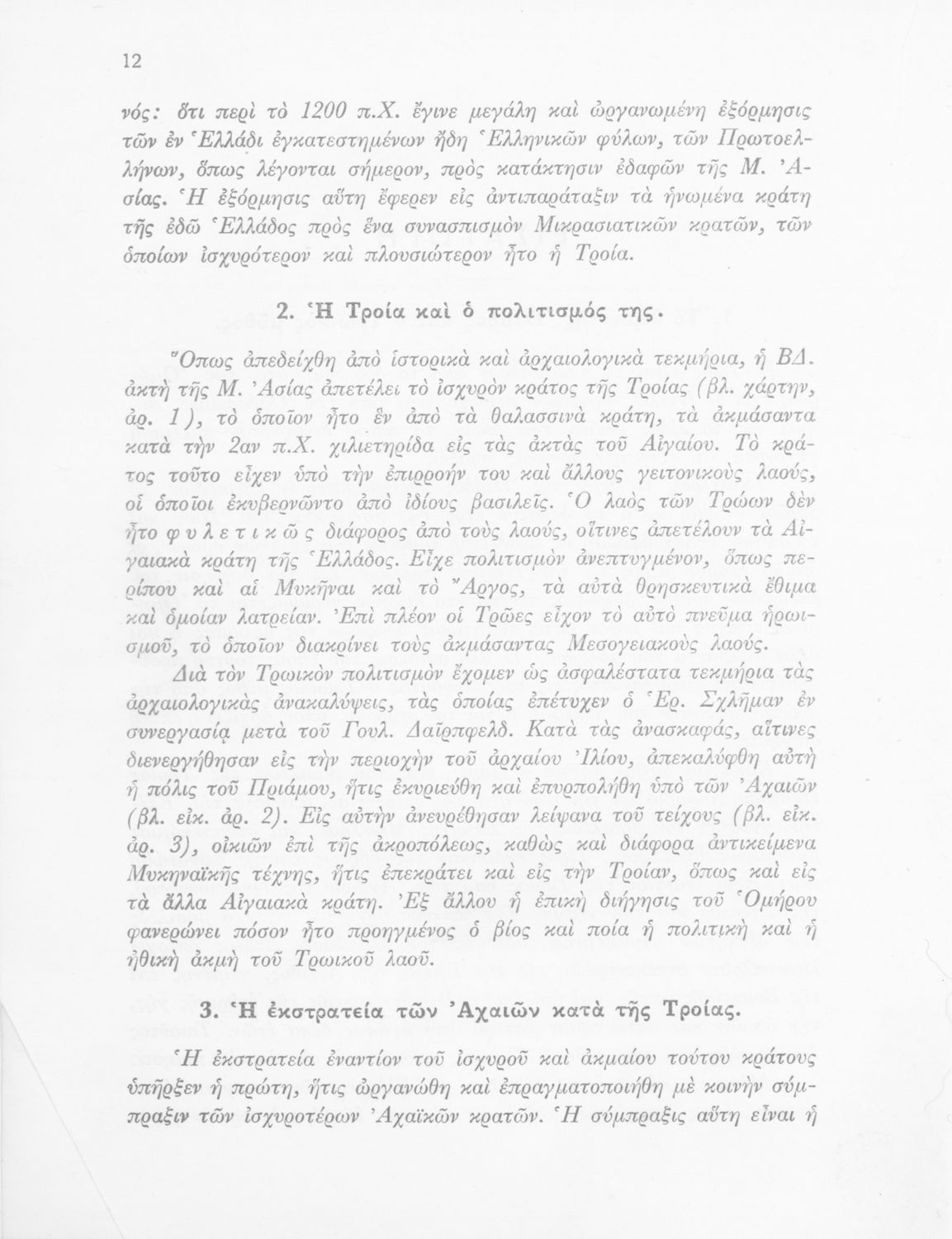 12

νός: ὅτι περὶ τὸ 1200 π.Χ. ἔγινε μεγάλη καὶ ὠργανωμένη ἐξόρμησις τῶν ἐν Ἑλλάδι ἐγκατεστημένων ἤδη Ἑλληνικῶν φύλων, τῶν Πρωτοελλήνων, ὅπως λέγονται σήμερον, πρὸς κατάκτησιν ἐδαφῶν τῆς Μ. Ἀσίας. Ἡ ἐξόρμησις αὕτη ἔφερεν εἰς ἀντιπαράταξιν τὰ ἡνωμένα κράτη τῆς ἐδῶ Ἑλλάδος πρὸς ἕνα συνασπισμὸν Μικρασιατικῶν κρατῶν, τῶν ὁποίων ἰσχυρότερον καὶ πλουσιώτερον ἦτο ἡ Τροία.

2. Ἡ Τροία καὶ ὁ πολιτισμός της.

Ὅπως ἀπεδείχθη ἀπὸ ἱστορικὰ καὶ ἀρχαιολογικὰ τεκμήρια, ἡ ΒΔ. ἀκτὴ τῆς Μ. Ἀσίας ἀπετέλει τὸ ἰσχυρὸν κράτος τῆς Τροίας (βλ. χάρτην, ἀρ. 1), τὸ ὁποῖον ἦτο ἓν ἀπὸ τὰ θαλασσινὰ κράτη, τὰ ἀκμάσαντα κατὰ τὴν 2αν π.Χ. χιλιετηρίδα εἰς τὰς ἀκτὰς τοῦ Αἰγαίου. Τὸ κράτος τοῦτο εἶχεν ὑπὸ τὴν ἐπιρροήν του καὶ ἄλλους γειτονικοὺς λαούς, οἱ ὁποῖοι ἐκυβερνῶντο ἀπὸ ἰδίους βασιλεῖς. Ὁ λαὸς τῶν Τρώων δὲν ἦτο φυλετικῶς διάφορος ἀπὸ τοὺς λαούς, οἵτινες ἀπετέλουν τὰ Αἰγαιακὰ κράτη τῆς Ἑλλάδος. Εἶχε πολιτισμὸν ἀνεπτυγμένον, ὅπως περίπου καὶ αἱ Μυκῆναι καὶ τὸ Ἄργος, τὰ αὐτὰ θρησκευτικὰ ἔθιμα καὶ ὁμοίαν λατρείαν. Ἐπὶ πλέον οἱ Τρῶες εἶχον τὸ αὐτὸ πνεῦμα ἡρωισμοῦ, τὸ ὁποῖον διακρίνει τοὺς ἀκμάσαντας Μεσογειακοὺς λαούς.

Διὰ τὸν Τρωικὸν πολιτισμὸν ἔχομεν ὡς ἀσφαλέστατα τεκμήρια τὰς ἀρχαιολογικὰς ἀνακαλύψεις, τὰς ὁποίας ἐπέτυχεν ὁ Ἑρ. Σχλῆμαν ἐν συνεργασίᾳ μετὰ τοῦ Γουλ. Δαῖρπφελδ. Κατὰ τὰς ἀνασκαφάς, αἵτινες διενεργήθησαν εἰς τὴν περιοχὴν τοῦ ἀρχαίου Ἰλίου, ἀπεκαλύφθη αὐτὴ ἡ πόλις τοῦ Πριάμου, ἥτις ἐκυριεύθη καὶ ἐπυρπολήθη ὑπὸ τῶν Ἀχαιῶν (βλ. εἰκ. ἀρ. 2). Εἰς αὐτὴν ἀνευρέθησαν λείψανα τοῦ τείχους (βλ. εἰκ. ἀρ. 3), οἰκιῶν ἐπὶ τῆς ἀκροπόλεως, καθὼς καὶ διάφορα ἀντικείμενα Μυκηναϊκῆς τέχνης, ἥτις ἐπεκράτει καὶ εἰς τὴν Τροίαν, ὅπως καὶ εἰς τὰ ἄλλα Αἰγαιακὰ κράτη. Ἐξ ἄλλου ἡ ἐπικὴ διήγησις τοῦ Ὁμήρου φανερώνει πόσον ἦτο προηγμένος ὁ βίος καὶ ποία ἡ πολιτικὴ καὶ ἡ ἠθικὴ ἀκμὴ τοῦ Τρωικοῦ λαοῦ.

3. Ἡ ἐκστρατεία τῶν Ἀχαιῶν κατὰ τῆς Τροίας.

Ἡ ἐκστρατεία ἐναντίον τοῦ ἰσχυροῦ καὶ ἀκμαίου τούτου κράτους ὑπῆρξεν ἡ πρώτη, ἥτις ὠργανώθη καὶ ἐπραγματοποιήθη μὲ κοινὴν σύμπραξιν τῶν ἰσχυροτέρων Ἀχαϊκῶν κρατῶν. Ἡ σύμπραξις αὕτη εἶναι ἡ